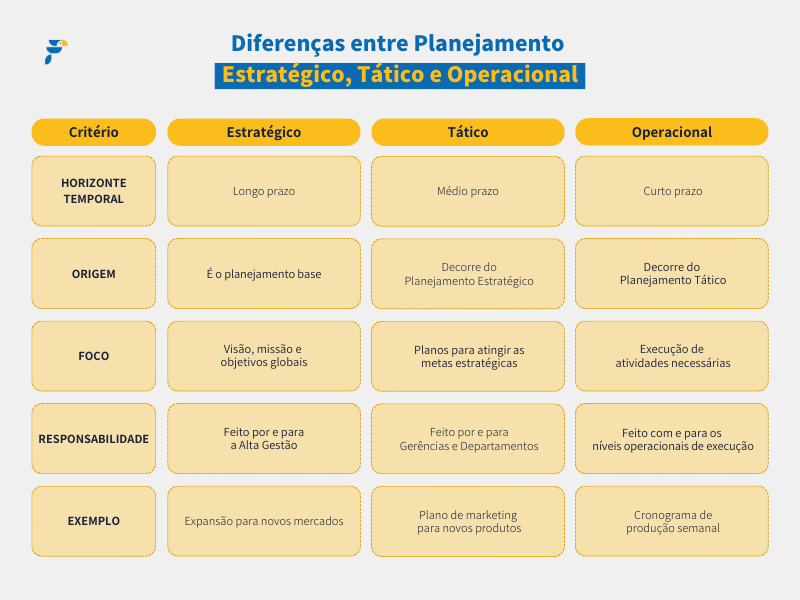 Diferenças entre Planejamento
Estratégico, Tático e Operacional

| Critério | Estratégico | Tático | Operacional |
|---|---|---|---|
| HORIZONTE TEMPORAL | Longo prazo | Médio prazo | Curto prazo |
| ORIGEM | É o planejamento base | Decorre do Planejamento Estratégico | Decorre do Planejamento Tático |
| FOCO | Visão, missão e objetivos globais | Planos para atingir as metas estratégicas | Execução de atividades necessárias |
| RESPONSABILIDADE | Feito por e para a Alta Gestão | Feito por e para Gerências e Departamentos | Feito com e para os níveis operacionais de execução |
| EXEMPLO | Expansão para novos mercados | Plano de marketing para novos produtos | Cronograma de produção semanal |